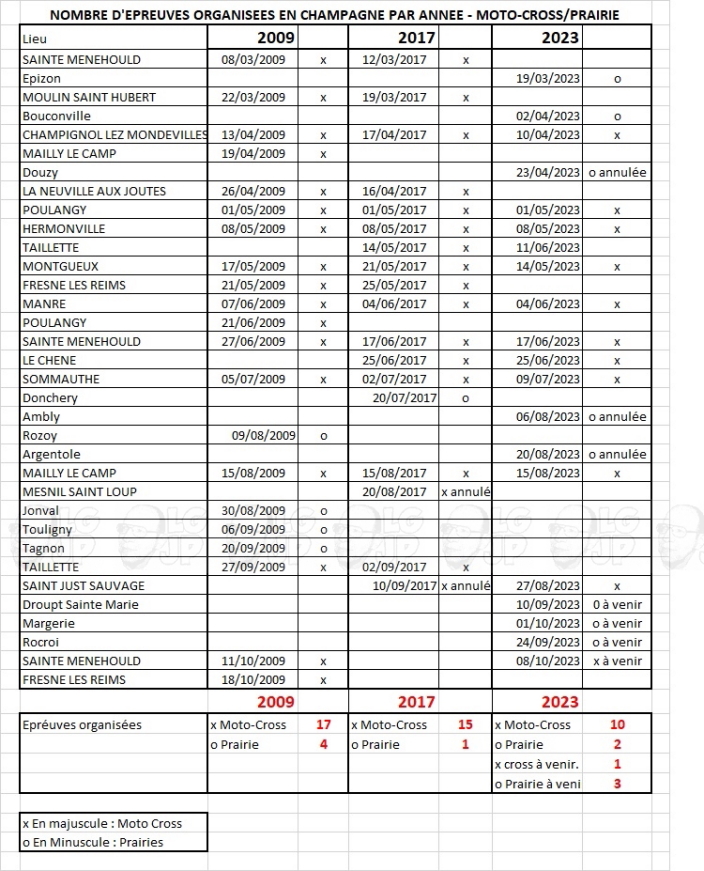 NOMBRE D'EPREUVES ORGANISEES EN CHAMPAGNE PAR ANNEE - MOTO-CROSS/PRAIRIE

| Lieu | 2009 | | 2017 | | 2023 | |
|---|---|---|---|---|---|---|
| SAINTE MENEHOULD | 08/03/2009 | x | 12/03/2017 | x | | |
| Epizon | | | | | 19/03/2023 | o |
| MOULIN SAINT HUBERT | 22/03/2009 | x | 19/03/2017 | x | | |
| Bouconville | | | | | 02/04/2023 | o |
| CHAMPIGNOL LEZ MONDEVILLES | 13/04/2009 | x | 17/04/2017 | x | 10/04/2023 | x |
| MAILLY LE CAMP | 19/04/2009 | x | | | | |
| Douzy | | | | | 23/04/2023 | o annulée |
| LA NEUVILLE AUX JOUTES | 26/04/2009 | x | 16/04/2017 | x | | |
| POULANGY | 01/05/2009 | x | 01/05/2017 | x | 01/05/2023 | x |
| HERMONVILLE | 08/05/2009 | x | 08/05/2017 | x | 08/05/2023 | x |
| TAILLETTE | | | 14/05/2017 | x | 11/06/2023 | |
| MONTGUEUX | 17/05/2009 | x | 21/05/2017 | x | 14/05/2023 | x |
| FRESNE LES REIMS | 21/05/2009 | x | 25/05/2017 | x | | |
| MANRE | 07/06/2009 | x | 04/06/2017 | x | 04/06/2023 | x |
| POULANGY | 21/06/2009 | x | | | | |
| SAINTE MENEHOULD | 27/06/2009 | x | 17/06/2017 | x | 17/06/2023 | x |
| LE CHENE | | | 25/06/2017 | x | 25/06/2023 | x |
| SOMMAUTHE | 05/07/2009 | x | 02/07/2017 | x | 09/07/2023 | x |
| Donchery | | | 20/07/2017 | o | | |
| Ambly | | | | | 06/08/2023 | o annulée |
| Rozoy | 09/08/2009 | o | | | | |
| Argentole | | | | | 20/08/2023 | o annulée |
| MAILLY LE CAMP | 15/08/2009 | x | 15/08/2017 | x | 15/08/2023 | x |
| MESNIL SAINT LOUP | | | 20/08/2017 | x annulé | | |
| Jonval | 30/08/2009 | o | | | | |
| Touligny | 06/09/2009 | o | | | | |
| Tagnon | 20/09/2009 | o | | | | |
| TAILLETTE | 27/09/2009 | x | 02/09/2017 | x | | |
| SAINT JUST SAUVAGE | | | 10/09/2017 | x annulé | 27/08/2023 | x |
| Droupt Sainte Marie | | | | | 10/09/2023 | 0 à venir |
| Margerie | | | | | 01/10/2023 | o à venir |
| Rocroi | | | | | 24/09/2023 | o à venir |
| SAINTE MENEHOULD | 11/10/2009 | x | | | 08/10/2023 | x à venir |
| FRESNE LES REIMS | 18/10/2009 | x | | | | |

| | 2009 | | 2017 | | 2023 | |
|---|---|---|---|---|---|---|
| Epréuves organisées | x Moto-Cross | 17 | x Moto-Cross | 15 | x Moto-Cross | 10 |
| | o Prairie | 4 | o Prairie | 1 | o Prairie | 2 |
| | | | | | x cross à venir. | 1 |
| | | | | | o Prairie à veni | 3 |

x En majuscule : Moto Cross
o En Minuscule : Prairies